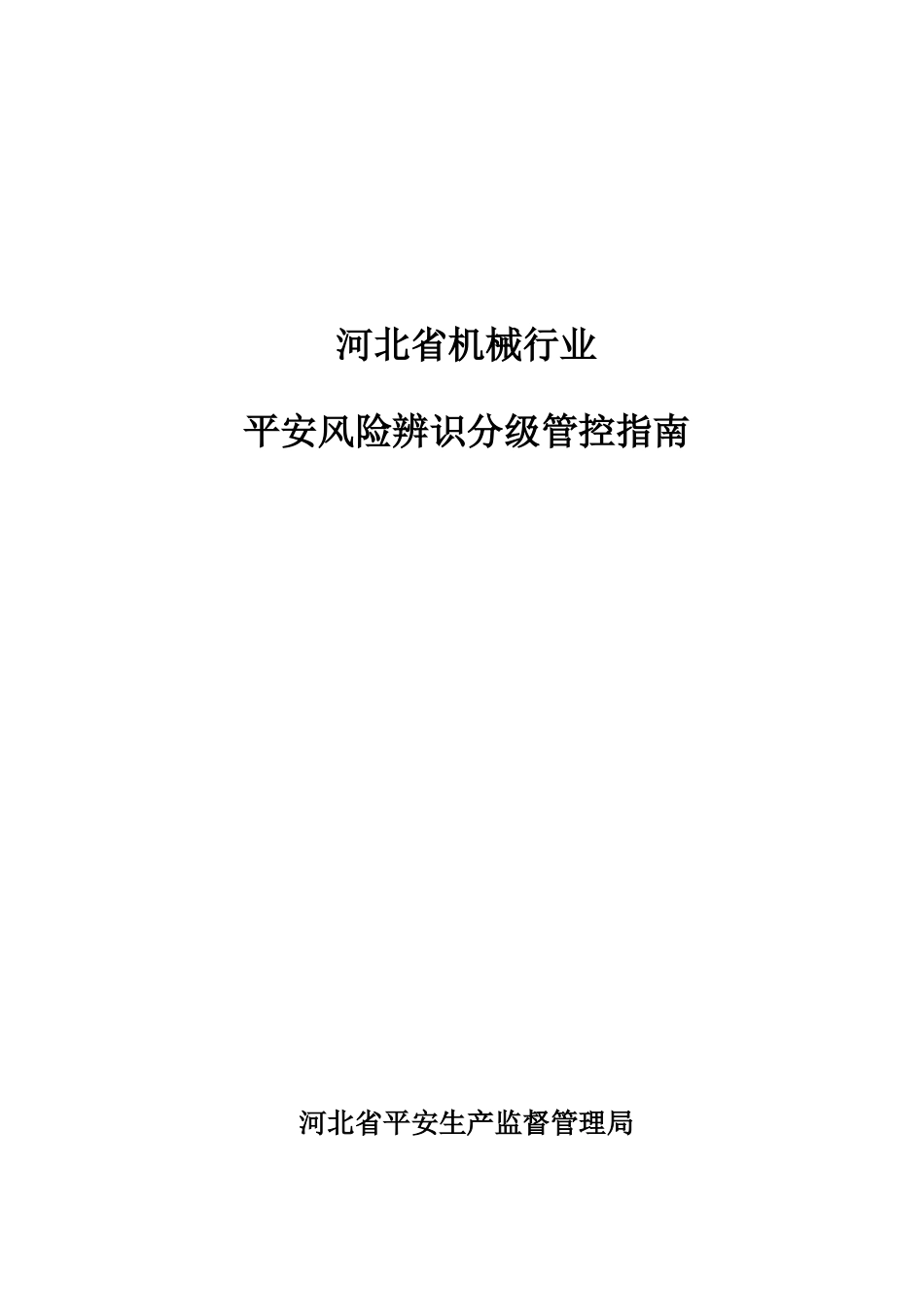 河北省机械行业

平安风险辨识分级管控指南

河北省平安生产监督管理局